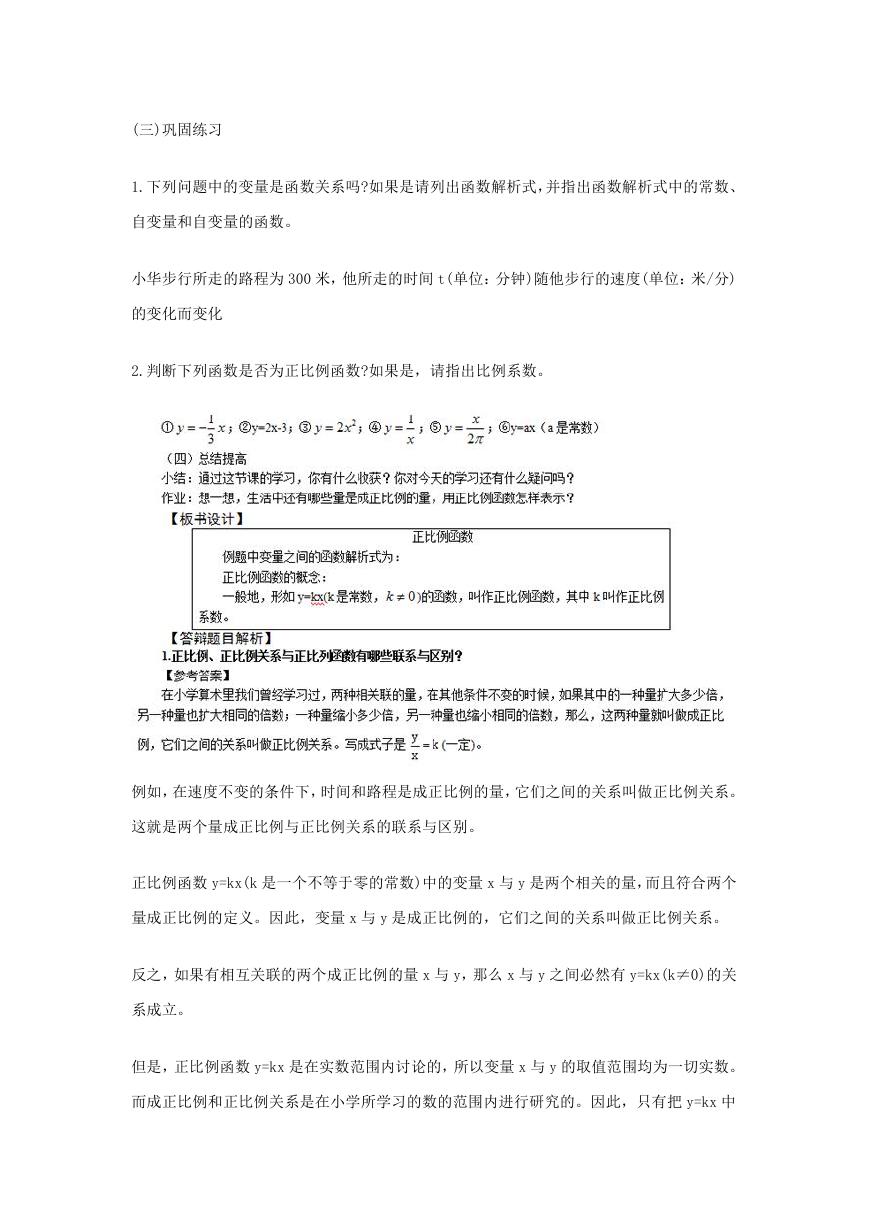 (三)巩固练习

1.下列问题中的变量是函数关系吗?如果是请列出函数解析式,并指出函数解析式中的常数、自变量和自变量的函数。

小华步行所走的路程为300米,他所走的时间t(单位:分钟)随他步行的速度(单位:米/分)的变化而变化

2.判断下列函数是否为正比例函数?如果是,请指出比例系数。

①$y=-\frac{1}{3}x$;②y=2x-3;③$y=2x^2$;④$y=\frac{1}{x}$;⑤$y=\frac{x}{2\pi}$;⑥y=ax(a是常数)

(四)总结提高

小结:通过这节课的学习,你有什么收获?你对今天的学习还有什么疑问吗?

作业:想一想,生活中还有哪些量是成正比例的量,用正比例函数怎样表示?

【板书设计】

正比例函数

例题中变量之间的函数解析式为:

正比例函数的概念:

一般地,形如y=kx(k是常数,$k\neq 0$)的函数,叫作正比例函数,其中k叫作正比例系数。

【答辩题目解析】

1.正比例、正比例关系与正比列函数有哪些联系与区别?

【参考答案】

在小学算术里我们曾经学习过,两种相关联的量,在其他条件不变的时候,如果其中的一种量扩大多少倍,另一种量也扩大相同的倍数;一种量缩小多少倍,另一种量也缩小相同的倍数,那么,这两种量就叫做成正比例,它们之间的关系叫做正比例关系。写成式子是$\frac{y}{x}=k$(一定)。

例如,在速度不变的条件下,时间和路程是成正比例的量,它们之间的关系叫做正比例关系。这就是两个量成正比例与正比例关系的联系与区别。

正比例函数y=kx(k是一个不等于零的常数)中的变量x与y是两个相关的量,而且符合两个量成正比例的定义。因此,变量x与y是成正比例的,它们之间的关系叫做正比例关系。

反之,如果有相互关联的两个成正比例的量x与y,那么x与y之间必然有y=kx(k≠0)的关系成立。

但是,正比例函数y=kx是在实数范围内讨论的,所以变量x与y的取值范围均为一切实数。而成正比例和正比例关系是在小学所学习的数的范围内进行研究的。因此,只有把y=kx中